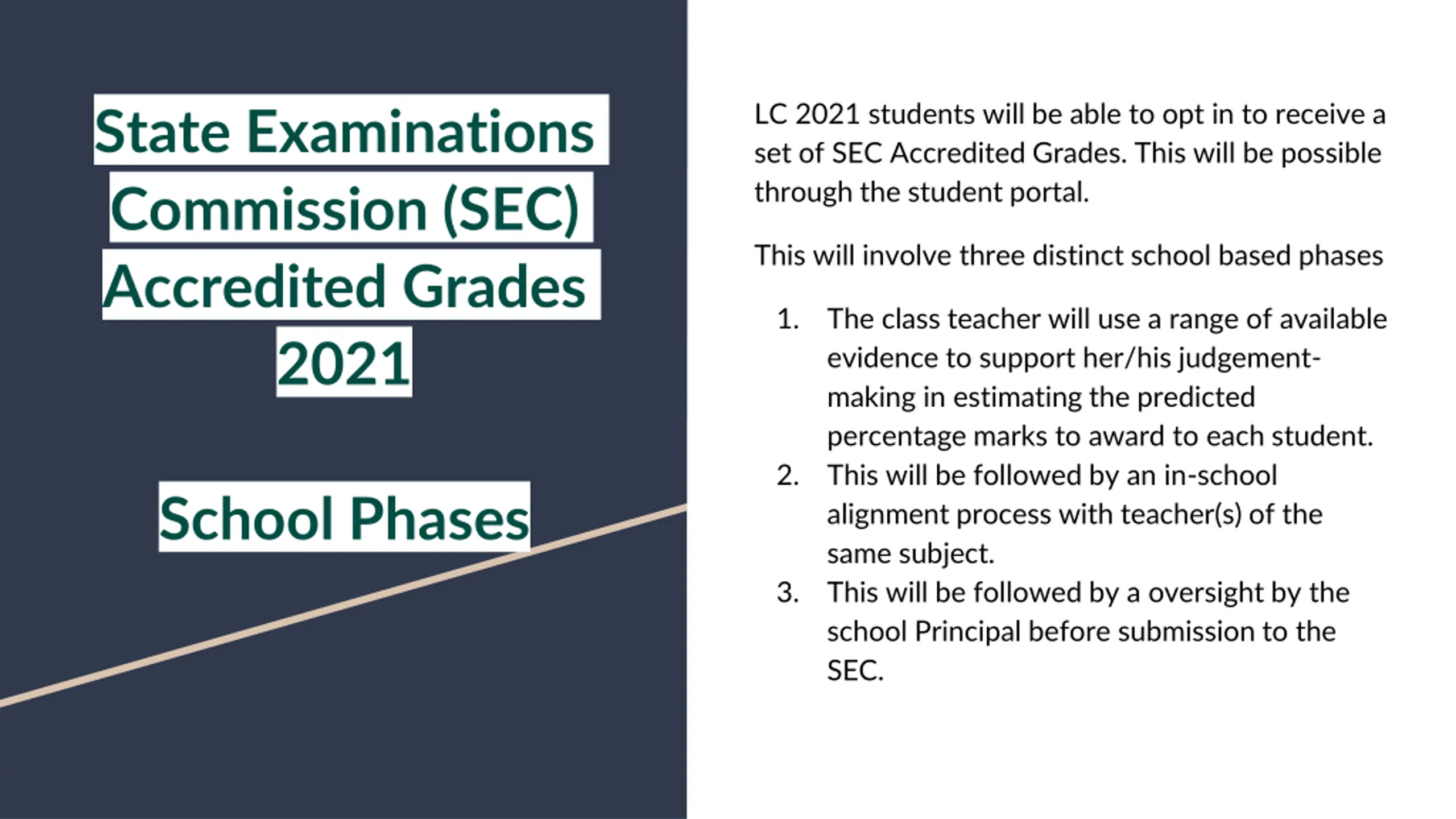 State Examinations Commission (SEC) Accredited Grades 2021

School Phases

LC 2021 students will be able to opt in to receive a set of SEC Accredited Grades. This will be possible through the student portal.

This will involve three distinct school based phases

1. The class teacher will use a range of available evidence to support her/his judgement-making in estimating the predicted percentage marks to award to each student.
2. This will be followed by an in-school alignment process with teacher(s) of the same subject.
3. This will be followed by a oversight by the school Principal before submission to the SEC.